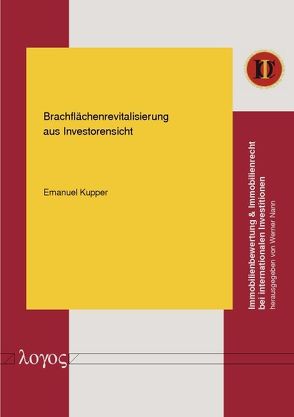 Brachflächenrevitalisierung aus Investorensicht

Emanuel Kupper

Immobilienbewertung & Immobilienrecht bei internationalen Investitionen
herausgegeben von Werner Nann

λογος